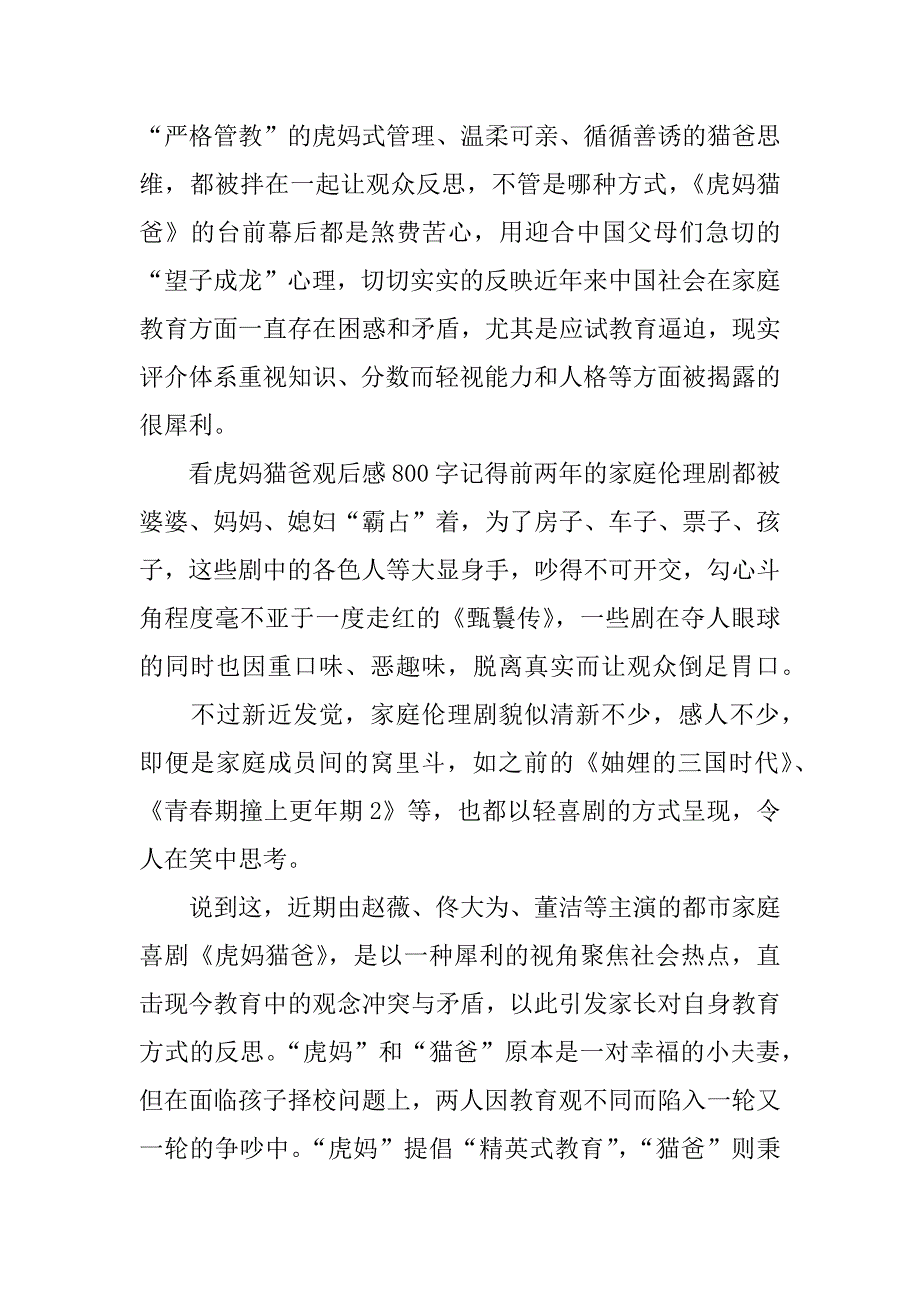 “严格管教”的虎妈式管理、温柔可亲、循循善诱的猫爸思维，都被拌在一起让观众反思，不管是哪种方式，《虎妈猫爸》的台前幕后都是煞费苦心，用迎合中国父母们急切的“望子成龙”心理，切切实实的反映近年来中国社会在家庭教育方面一直存在困惑和矛盾，尤其是应试教育逼迫，现实评介体系重视知识、分数而轻视能力和人格等方面被揭露的很犀利。

看虎妈猫爸观后感800字记得前两年的家庭伦理剧都被婆婆、妈妈、媳妇“霸占”着，为了房子、车子、票子、孩子，这些剧中的各色人等大显身手，吵得不可开交，勾心斗角程度毫不亚于一度走红的《甄嬛传》，一些剧在夺人眼球的同时也因重口味、恶趣味，脱离真实而让观众倒足胃口。

不过新近发觉，家庭伦理剧貌似清新不少，感人不少，即便是家庭成员间的窝里斗，如之前的《妯娌的三国时代》、《青春期撞上更年期2》等，也都以轻喜剧的方式呈现，令人在笑中思考。

说到这，近期由赵薇、佟大为、董洁等主演的都市家庭喜剧《虎妈猫爸》，是以一种犀利的视角聚焦社会热点，直击现今教育中的观念冲突与矛盾，以此引发家长对自身教育方式的反思。“虎妈”和“猫爸”原本是一对幸福的小夫妻，但在面临孩子择校问题上，两人因教育观不同而陷入一轮又一轮的争吵中。“虎妈”提倡“精英式教育”，“猫爸”则秉